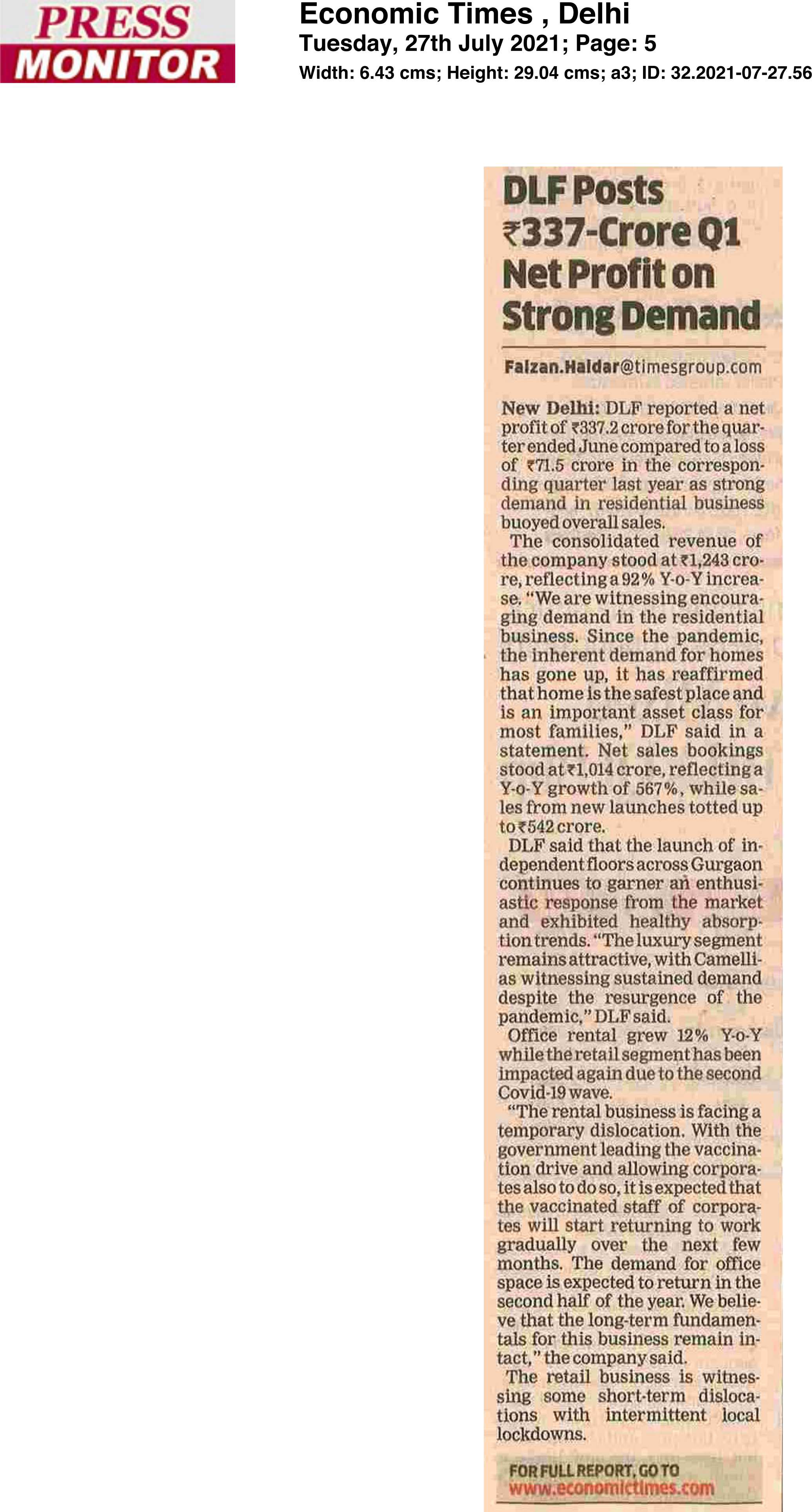 PRESS MONITOR

Economic Times , Delhi
Tuesday, 27th July 2021; Page: 5
Width: 6.43 cms; Height: 29.04 cms; a3; ID: 32.2021-07-27.56

DLF Posts ₹337-Crore Q1 Net Profit on Strong Demand

Faizan.Haidar@timesgroup.com

New Delhi: DLF reported a net profit of ₹337.2 crore for the quarter ended June compared to a loss of ₹71.5 crore in the corresponding quarter last year as strong demand in residential business buoyed overall sales.

The consolidated revenue of the company stood at ₹1,243 crore, reflecting a 92% Y-o-Y increase. "We are witnessing encouraging demand in the residential business. Since the pandemic, the inherent demand for homes has gone up, it has reaffirmed that home is the safest place and is an important asset class for most families," DLF said in a statement. Net sales bookings stood at ₹1,014 crore, reflecting a Y-o-Y growth of 567%, while sales from new launches totted up to ₹542 crore.

DLF said that the launch of independent floors across Gurgaon continues to garner an enthusiastic response from the market and exhibited healthy absorption trends. "The luxury segment remains attractive, with Camellias witnessing sustained demand despite the resurgence of the pandemic," DLF said.

Office rental grew 12% Y-o-Y while the retail segment has been impacted again due to the second Covid-19 wave.

"The rental business is facing a temporary dislocation. With the government leading the vaccination drive and allowing corporates also to do so, it is expected that the vaccinated staff of corporates will start returning to work gradually over the next few months. The demand for office space is expected to return in the second half of the year. We believe that the long-term fundamentals for this business remain intact," the company said.

The retail business is witnessing some short-term dislocations with intermittent local lockdowns.

FOR FULL REPORT, GO TO
www.economictimes.com